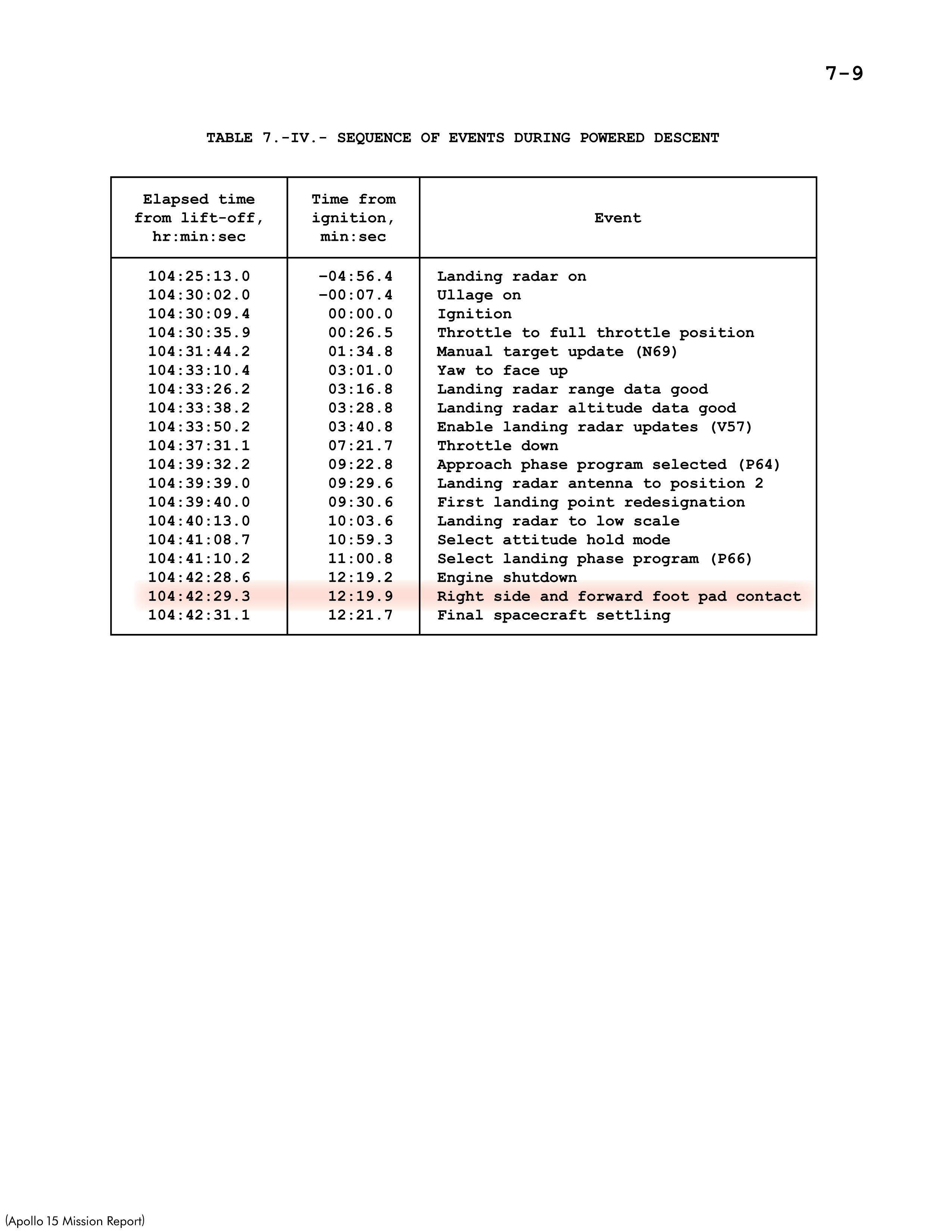 7-9

TABLE 7.-IV.- SEQUENCE OF EVENTS DURING POWERED DESCENT

| Elapsed time from lift-off, hr:min:sec | Time from ignition, min:sec | Event |
|---|---|---|
| 104:25:13.0 | -04:56.4 | Landing radar on |
| 104:30:02.0 | -00:07.4 | Ullage on |
| 104:30:09.4 | 00:00.0 | Ignition |
| 104:30:35.9 | 00:26.5 | Throttle to full throttle position |
| 104:31:44.2 | 01:34.8 | Manual target update (N69) |
| 104:33:10.4 | 03:01.0 | Yaw to face up |
| 104:33:26.2 | 03:16.8 | Landing radar range data good |
| 104:33:38.2 | 03:28.8 | Landing radar altitude data good |
| 104:33:50.2 | 03:40.8 | Enable landing radar updates (V57) |
| 104:37:31.1 | 07:21.7 | Throttle down |
| 104:39:32.2 | 09:22.8 | Approach phase program selected (P64) |
| 104:39:39.0 | 09:29.6 | Landing radar antenna to position 2 |
| 104:39:40.0 | 09:30.6 | First landing point redesignation |
| 104:40:13.0 | 10:03.6 | Landing radar to low scale |
| 104:41:08.7 | 10:59.3 | Select attitude hold mode |
| 104:41:10.2 | 11:00.8 | Select landing phase program (P66) |
| 104:42:28.6 | 12:19.2 | Engine shutdown |
| 104:42:29.3 | 12:19.9 | Right side and forward foot pad contact |
| 104:42:31.1 | 12:21.7 | Final spacecraft settling |

(Apollo 15 Mission Report)